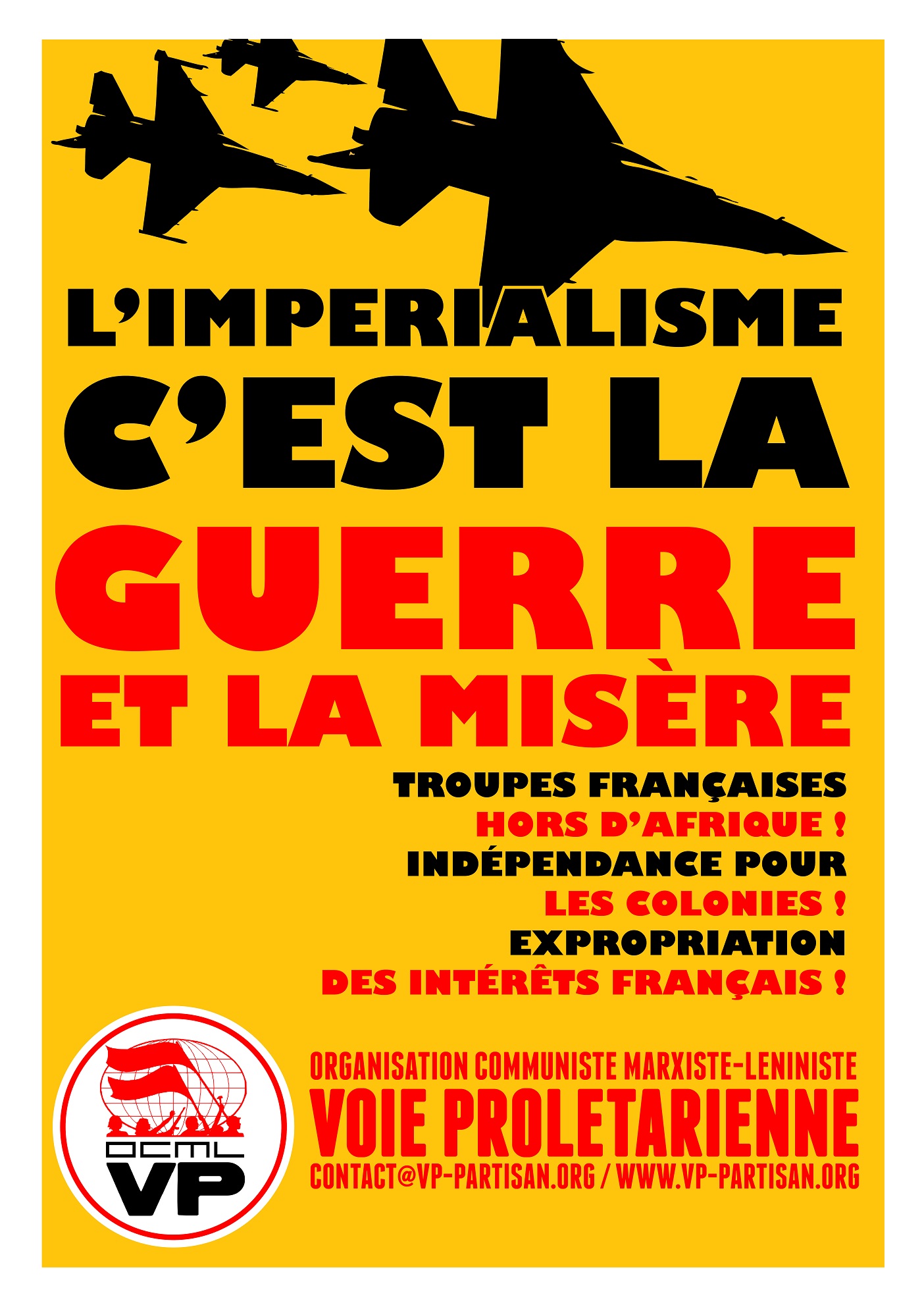 L'IMPERIALISME
C'EST LA
GUERRE
ET LA MISÈRE

TROUPES FRANÇAISES
HORS D'AFRIQUE !
INDÉPENDANCE POUR
LES COLONIES !
EXPROPRIATION
DES INTÉRÊTS FRANÇAIS !

OCML
VP

ORGANISATION COMMUNISTE MARXISTE-LENINISTE
VOIE PROLETARIENNE
CONTACT@VP-PARTISAN.ORG / WWW.VP-PARTISAN.ORG